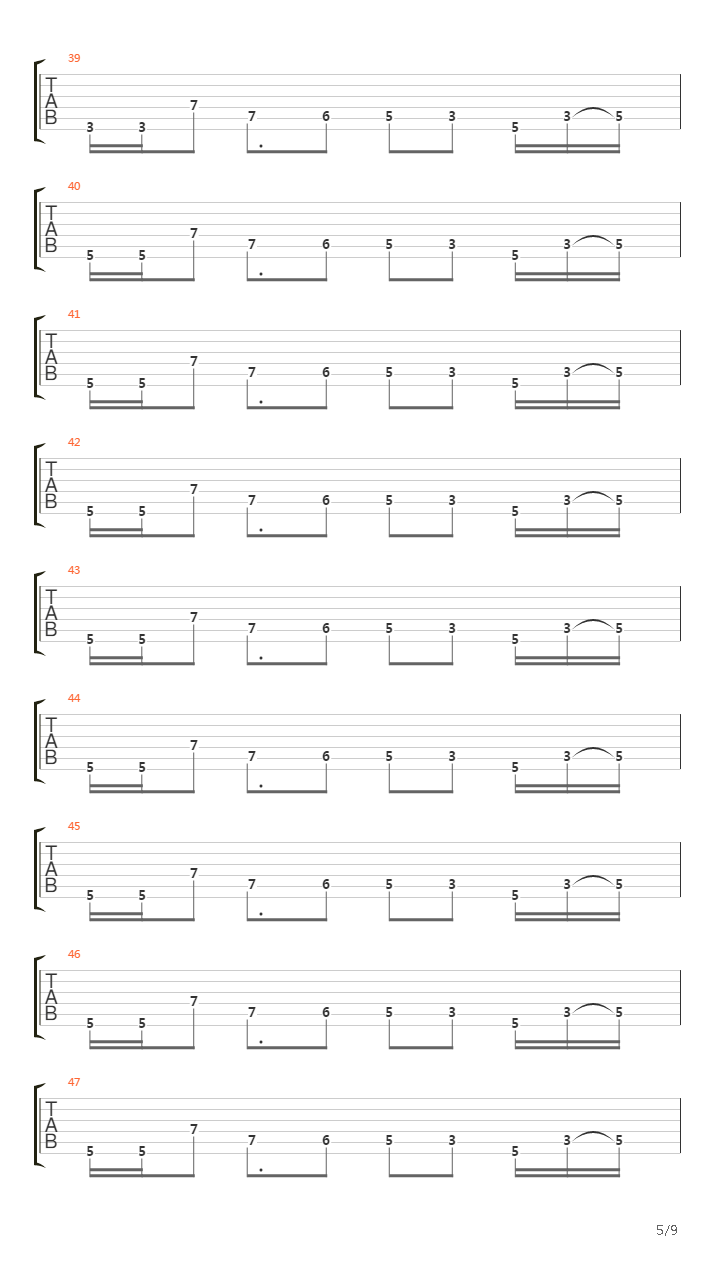 39
T
A
B
3 3 7 7 6 5 3 5 3 5

40
T
A
B
5 5 7 7 6 5 3 5 3 5

41
T
A
B
5 5 7 7 6 5 3 5 3 5

42
T
A
B
5 5 7 7 6 5 3 5 3 5

43
T
A
B
5 5 7 7 6 5 3 5 3 5

44
T
A
B
5 5 7 7 6 5 3 5 3 5

45
T
A
B
5 5 7 7 6 5 3 5 3 5

46
T
A
B
5 5 7 7 6 5 3 5 3 5

47
T
A
B
5 5 7 7 6 5 3 5 3 5

5/9